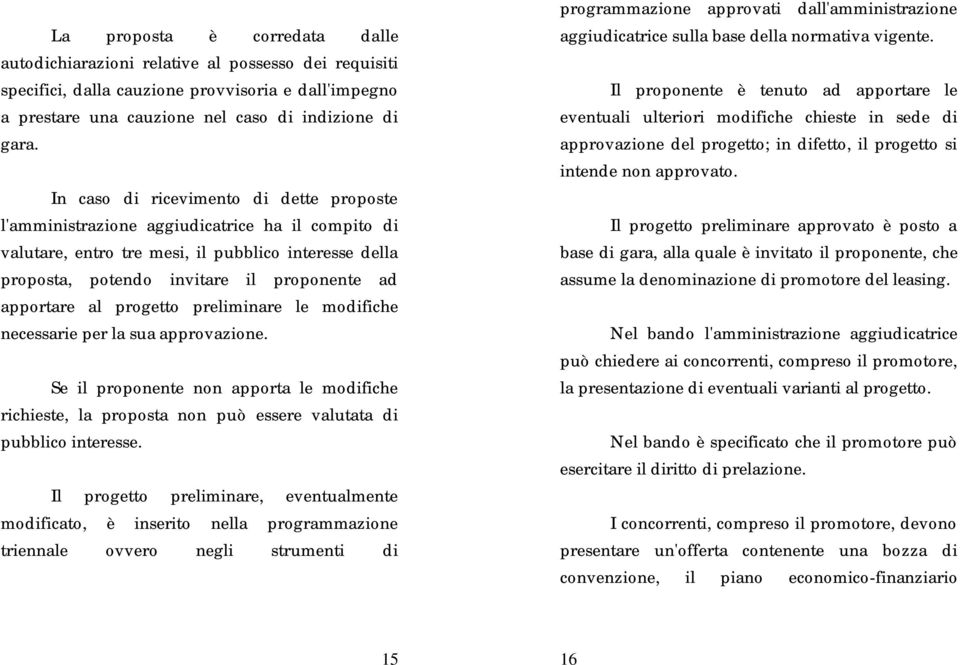 La proposta è corredata dalle autodichiarazioni relative al possesso dei requisiti specifici, dalla cauzione provvisoria e dall'impegno a prestare una cauzione nel caso di indizione di gara.

In caso di ricevimento di dette proposte l'amministrazione aggiudicatrice ha il compito di valutare, entro tre mesi, il pubblico interesse della proposta, potendo invitare il proponente ad apportare al progetto preliminare le modifiche necessarie per la sua approvazione.

Se il proponente non apporta le modifiche richieste, la proposta non può essere valutata di pubblico interesse.

Il progetto preliminare, eventualmente modificato, è inserito nella programmazione triennale ovvero negli strumenti di

15

programmazione approvati dall'amministrazione aggiudicatrice sulla base della normativa vigente.

Il proponente è tenuto ad apportare le eventuali ulteriori modifiche chieste in sede di approvazione del progetto; in difetto, il progetto si intende non approvato.

Il progetto preliminare approvato è posto a base di gara, alla quale è invitato il proponente, che assume la denominazione di promotore del leasing.

Nel bando l'amministrazione aggiudicatrice può chiedere ai concorrenti, compreso il promotore, la presentazione di eventuali varianti al progetto.

Nel bando è specificato che il promotore può esercitare il diritto di prelazione.

I concorrenti, compreso il promotore, devono presentare un'offerta contenente una bozza di convenzione, il piano economico-finanziario

16